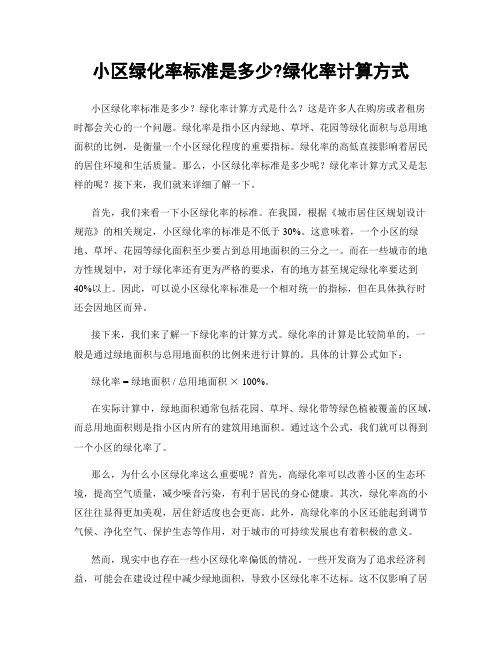 小区绿化率标准是多少?绿化率计算方式

小区绿化率标准是多少？绿化率计算方式是什么？这是许多人在购房或者租房时都会关心的一个问题。绿化率是指小区内绿地、草坪、花园等绿化面积与总用地面积的比例，是衡量一个小区绿化程度的重要指标。绿化率的高低直接影响着居民的居住环境和生活质量。那么，小区绿化率标准是多少呢？绿化率计算方式又是怎样的呢？接下来，我们就来详细了解一下。

首先，我们来看一下小区绿化率的标准。在我国，根据《城市居住区规划设计规范》的相关规定，小区绿化率的标准是不低于 30%。这意味着，一个小区的绿地、草坪、花园等绿化面积至少要占到总用地面积的三分之一。而在一些城市的地方性规划中，对于绿化率还有更为严格的要求，有的地方甚至规定绿化率要达到 40%以上。因此，可以说小区绿化率标准是一个相对统一的指标，但在具体执行时还会因地区而异。

接下来，我们来了解一下绿化率的计算方式。绿化率的计算是比较简单的，一般是通过绿地面积与总用地面积的比例来进行计算的。具体的计算公式如下：

绿化率 = 绿地面积 / 总用地面积 × 100%。

在实际计算中，绿地面积通常包括花园、草坪、绿化带等绿色植被覆盖的区域，而总用地面积则是指小区内所有的建筑用地面积。通过这个公式，我们就可以得到一个小区的绿化率了。

那么，为什么小区绿化率这么重要呢？首先，高绿化率可以改善小区的生态环境，提高空气质量，减少噪音污染，有利于居民的身心健康。其次，绿化率高的小区往往显得更加美观，居住舒适度也会更高。此外，高绿化率的小区还能起到调节气候、净化空气、保护生态等作用，对于城市的可持续发展也有着积极的意义。

然而，现实中也存在一些小区绿化率偏低的情况。一些开发商为了追求经济利益，可能会在建设过程中减少绿地面积，导致小区绿化率不达标。这不仅影响了居